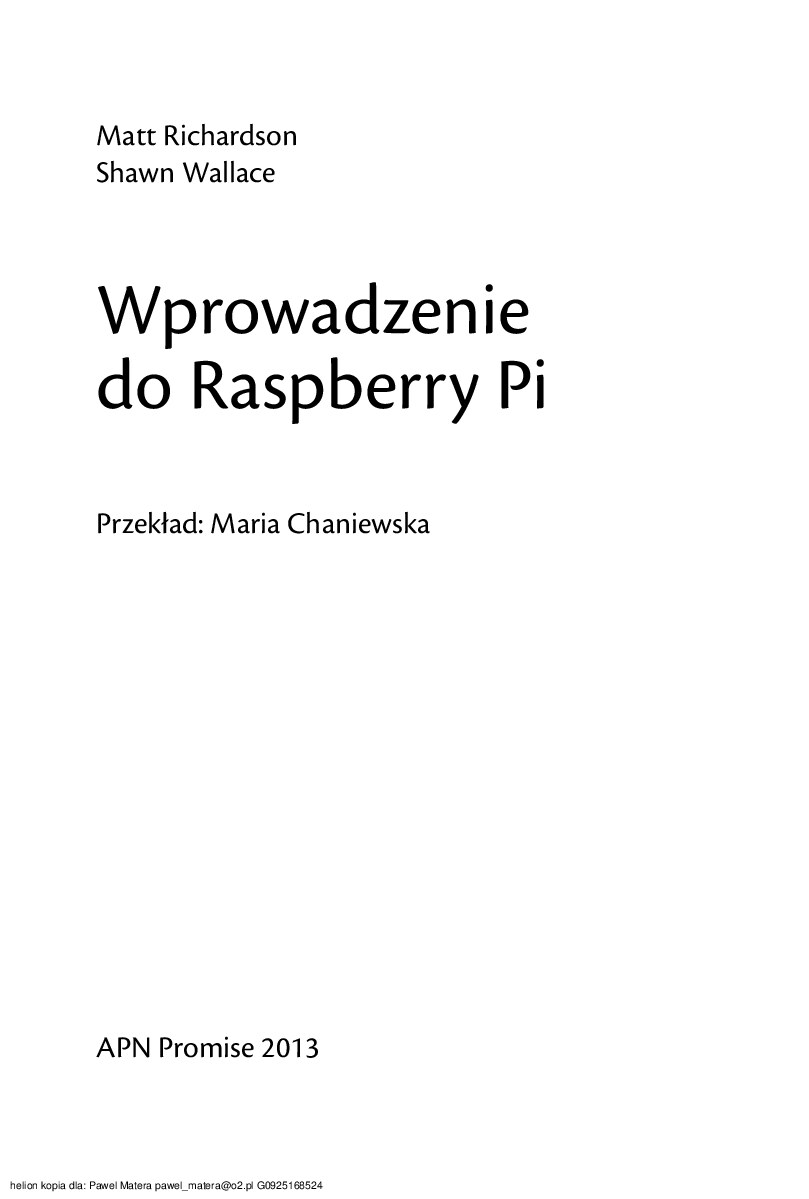 Matt Richardson
Shawn Wallace

Wprowadzenie do Raspberry Pi

Przekład: Maria Chaniewska

APN Promise 2013

helion kopia dla: Pawel Matera pawel_matera@o2.pl G0925168524